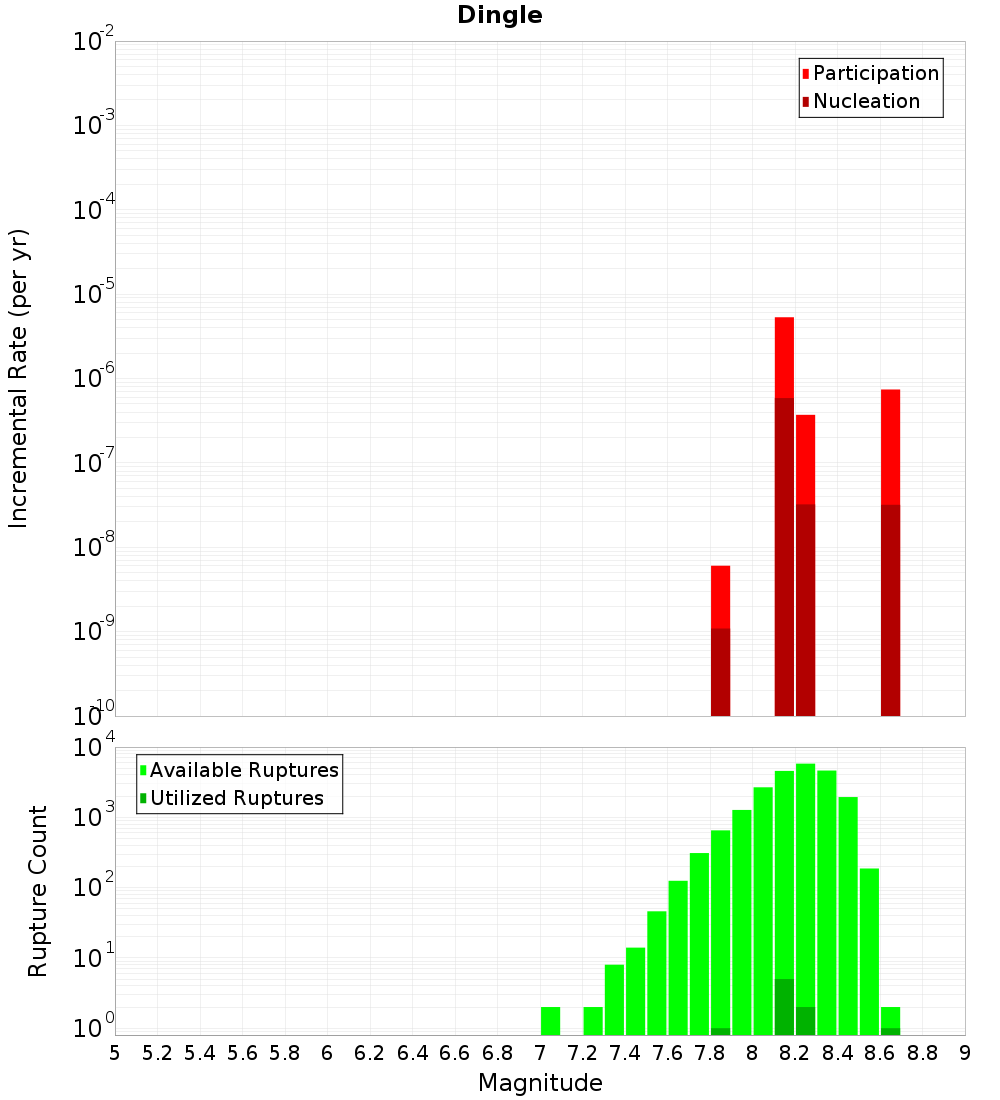 Dingle

Participation
Nucleation

Incremental Rate (per yr)

$10^{-2}$
$10^{-3}$
$10^{-4}$
$10^{-5}$
$10^{-6}$
$10^{-7}$
$10^{-8}$
$10^{-9}$
$10^{-10}$

Available Ruptures
Utilized Ruptures

Rupture Count

$10^{4}$
$10^{3}$
$10^{2}$
$10^{1}$
$10^{0}$

5 5.2 5.4 5.6 5.8 6 6.2 6.4 6.6 6.8 7 7.2 7.4 7.6 7.8 8 8.2 8.4 8.6 8.8 9

Magnitude